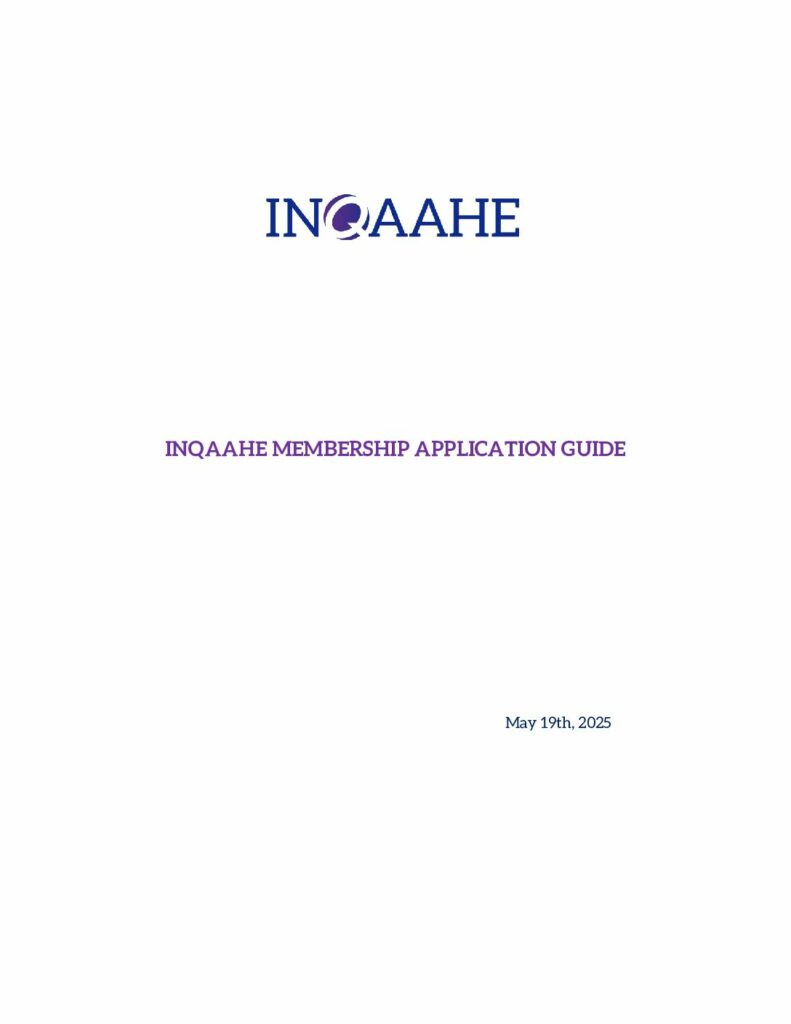 INQAAHE

INQAAHE MEMBERSHIP APPLICATION GUIDE

May 19th, 2025